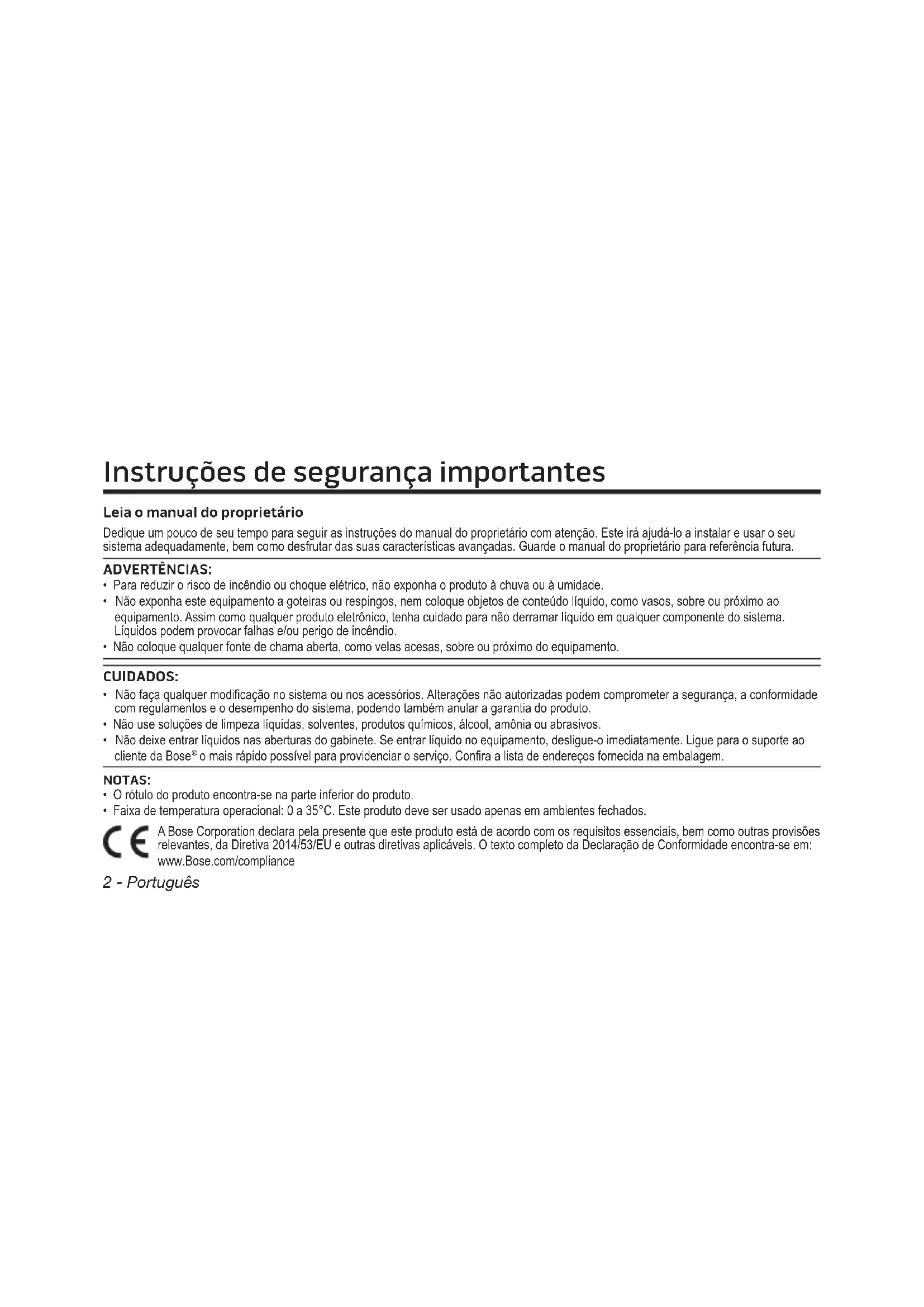 Instruções de segurança importantes

Leia o manual do proprietário

Dedique um pouco de seu tempo para seguir as instruções do manual do proprietário com atenção. Este irá ajudá-lo a instalar e usar o seu sistema adequadamente, bem como desfrutar das suas características avançadas. Guarde o manual do proprietário para referência futura.

ADVERTÊNCIAS:
• Para reduzir o risco de incêndio ou choque elétrico, não exponha o produto à chuva ou à umidade.
• Não exponha este equipamento a goteiras ou respingos, nem coloque objetos de conteúdo líquido, como vasos, sobre ou próximo ao equipamento. Assim como qualquer produto eletrônico, tenha cuidado para não derramar líquido em qualquer componente do sistema. Líquidos podem provocar falhas e/ou perigo de incêndio.
• Não coloque qualquer fonte de chama aberta, como velas acesas, sobre ou próximo do equipamento.

CUIDADOS:
• Não faça qualquer modificação no sistema ou nos acessórios. Alterações não autorizadas podem comprometer a segurança, a conformidade com regulamentos e o desempenho do sistema, podendo também anular a garantia do produto.
• Não use soluções de limpeza líquidas, solventes, produtos químicos, álcool, amônia ou abrasivos.
• Não deixe entrar líquidos nas aberturas do gabinete. Se entrar líquido no equipamento, desligue-o imediatamente. Ligue para o suporte ao cliente da Bose® o mais rápido possível para providenciar o serviço. Confira a lista de endereços fornecida na embalagem.

NOTAS:
• O rótulo do produto encontra-se na parte inferior do produto.
• Faixa de temperatura operacional: 0 a 35°C. Este produto deve ser usado apenas em ambientes fechados.

CE A Bose Corporation declara pela presente que este produto está de acordo com os requisitos essenciais, bem como outras provisões relevantes, da Diretiva 2014/53/EU e outras diretivas aplicáveis. O texto completo da Declaração de Conformidade encontra-se em: www.Bose.com/compliance

2 - Português